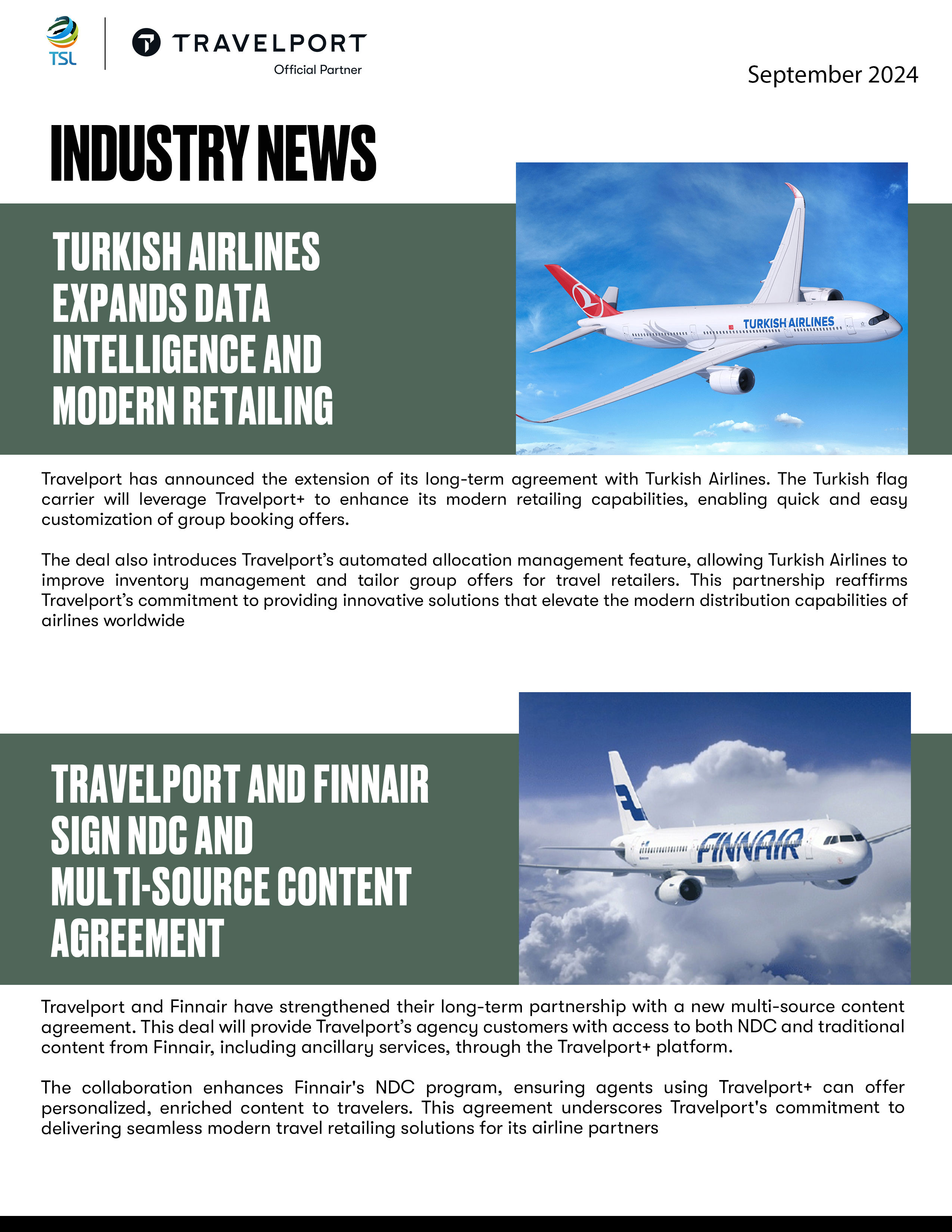 TSL

TRAVELPORT
Official Partner

September 2024

INDUSTRY NEWS

TURKISH AIRLINES EXPANDS DATA INTELLIGENCE AND MODERN RETAILING

TURKISH AIRLINES

Travelport has announced the extension of its long-term agreement with Turkish Airlines. The Turkish flag carrier will leverage Travelport+ to enhance its modern retailing capabilities, enabling quick and easy customization of group booking offers.

The deal also introduces Travelport's automated allocation management feature, allowing Turkish Airlines to improve inventory management and tailor group offers for travel retailers. This partnership reaffirms Travelport's commitment to providing innovative solutions that elevate the modern distribution capabilities of airlines worldwide

TRAVELPORT AND FINNAIR SIGN NDC AND MULTI-SOURCE CONTENT AGREEMENT

FINNAIR

Travelport and Finnair have strengthened their long-term partnership with a new multi-source content agreement. This deal will provide Travelport's agency customers with access to both NDC and traditional content from Finnair, including ancillary services, through the Travelport+ platform.

The collaboration enhances Finnair's NDC program, ensuring agents using Travelport+ can offer personalized, enriched content to travelers. This agreement underscores Travelport's commitment to delivering seamless modern travel retailing solutions for its airline partners